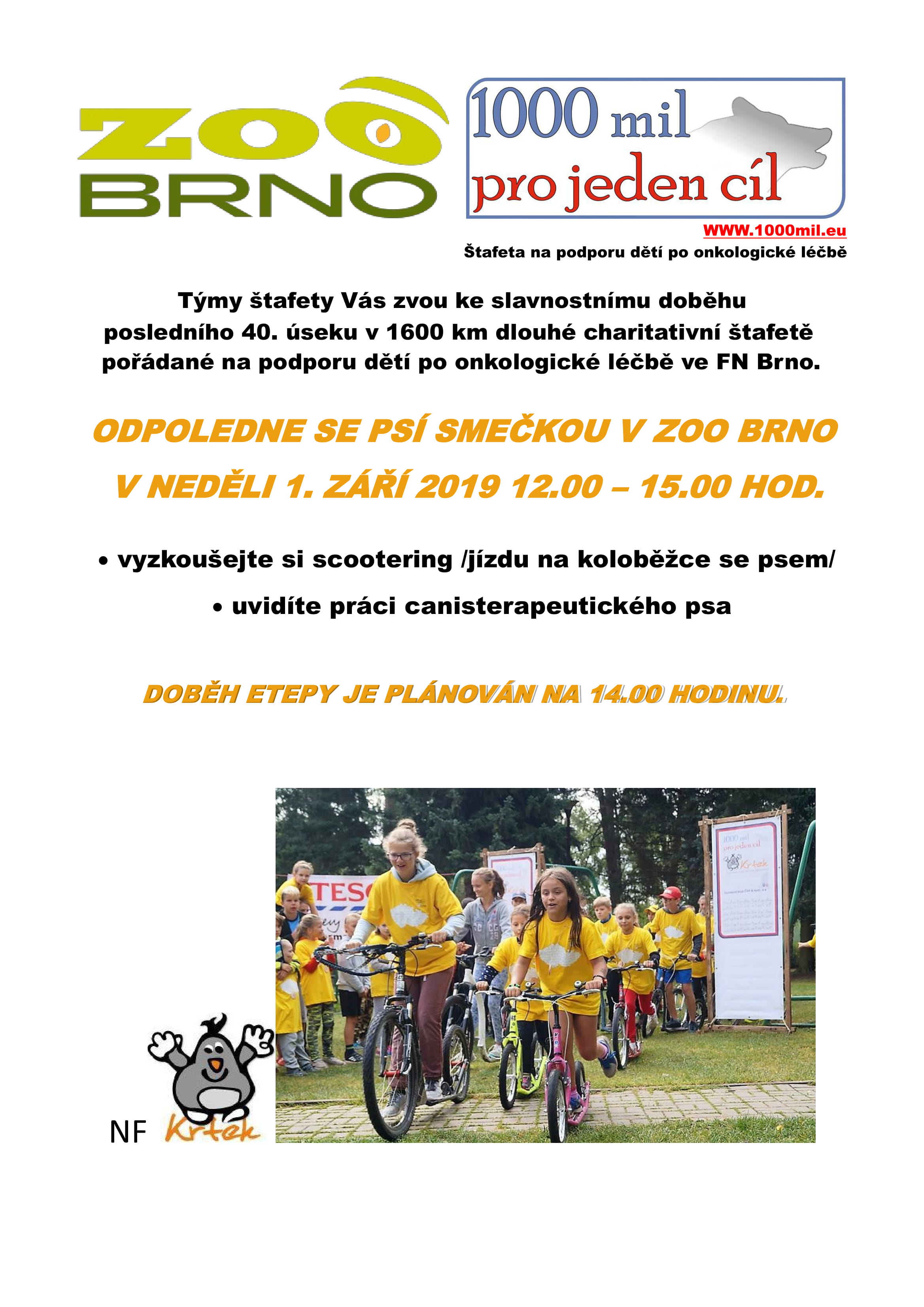 ZOO BRNO

1000 mil pro jeden cíl

WWW.1000mil.eu
Štafeta na podporu dětí po onkologické léčbě

Týmy štafety Vás zvou ke slavnostnímu doběhu posledního 40. úseku v 1600 km dlouhé charitativní štafetě pořádané na podporu dětí po onkologické léčbě ve FN Brno.

ODPOLEDNE SE PSÍ SMEČKOU V ZOO BRNO

V NEDĚLI 1. ZÁŘÍ 2019 12.00 – 15.00 HOD.

• vyzkoušejte si scootering /jízdu na koloběžce se psem/

• uvidíte práci canisterapeutického psa

DOBĚH ETEPY JE PLÁNOVÁN NA 14.00 HODINU.

TESC

1000 mil pro jeden cíl Krtek

NF Krtek